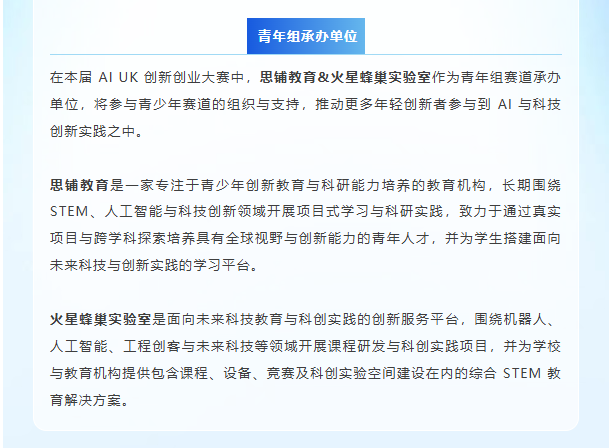 青年组承办单位

在本届AI UK创新创业大赛中，思铺教育&火星蜂巢实验室作为青年组赛道承办单位，将参与青少年赛道的组织与支持，推动更多年轻创新者参与到AI与科技创新实践之中。

思铺教育是一家专注于青少年创新教育与科研能力培养的教育机构，长期围绕STEM、人工智能与科技创新领域开展项目式学习与科研实践，致力于通过真实项目与跨学科探索培养具有全球视野与创新能力的青年人才，并为学生搭建面向未来科技与创新实践的学习平台。

火星蜂巢实验室是面向未来科技教育与科创实践的创新服务平台，围绕机器人、人工智能、工程创客与未来科技等领域开展课程研发与科创实践项目，并为学校与教育机构提供包含课程、设备、竞赛及科创实验空间建设在内的综合STEM教育解决方案。